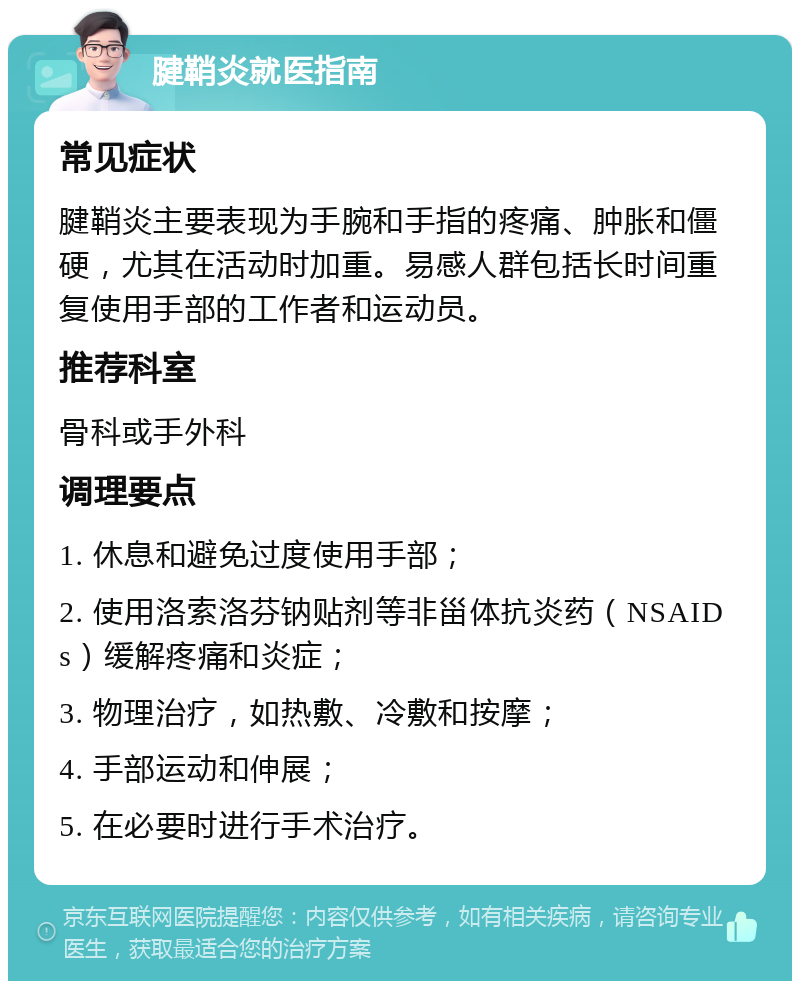 腱鞘炎就医指南

常见症状

腱鞘炎主要表现为手腕和手指的疼痛、肿胀和僵硬，尤其在活动时加重。易感人群包括长时间重复使用手部的工作者和运动员。

推荐科室

骨科或手外科

调理要点

1. 休息和避免过度使用手部；

2. 使用洛索洛芬钠贴剂等非甾体抗炎药（NSAIDs）缓解疼痛和炎症；

3. 物理治疗，如热敷、冷敷和按摩；

4. 手部运动和伸展；

5. 在必要时进行手术治疗。

京东互联网医院提醒您：内容仅供参考，如有相关疾病，请咨询专业医生，获取最适合您的治疗方案